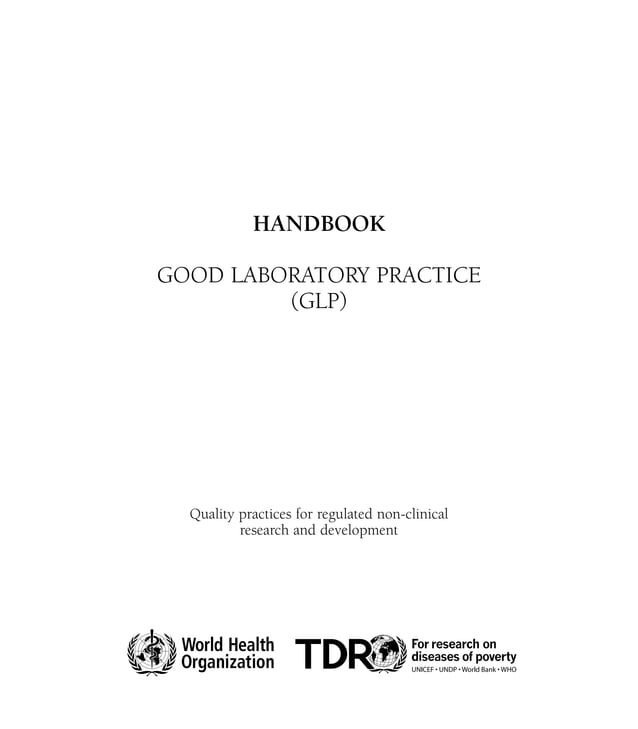 HANDBOOK

GOOD LABORATORY PRACTICE
(GLP)

Quality practices for regulated non-clinical research and development

World Health Organization

TDR For research on diseases of poverty
UNICEF • UNDP • World Bank • WHO